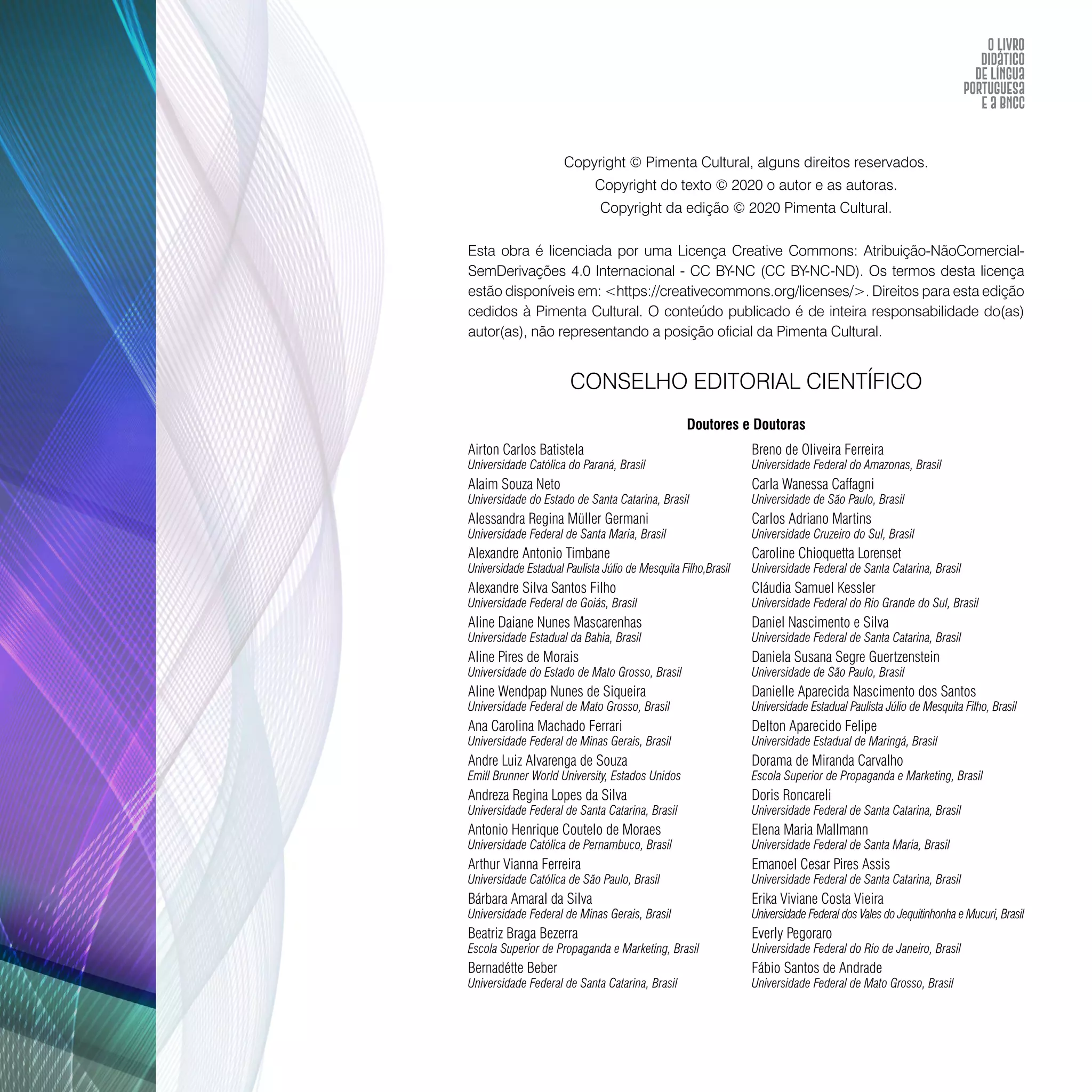 O LIVRO
DIDÁTICO
DE LÍNGUA
PORTUGUESA
E A BNCC

Copyright © Pimenta Cultural, alguns direitos reservados.
Copyright do texto © 2020 o autor e as autoras.
Copyright da edição © 2020 Pimenta Cultural.

Esta obra é licenciada por uma Licença Creative Commons: Atribuição-NãoComercial-SemDerivações 4.0 Internacional - CC BY-NC (CC BY-NC-ND). Os termos desta licença estão disponíveis em: <https://creativecommons.org/licenses/>. Direitos para esta edição cedidos à Pimenta Cultural. O conteúdo publicado é de inteira responsabilidade do(as) autor(as), não representando a posição oficial da Pimenta Cultural.

CONSELHO EDITORIAL CIENTÍFICO

Doutores e Doutoras

Airton Carlos Batistela
Universidade Católica do Paraná, Brasil
Alaim Souza Neto
Universidade do Estado de Santa Catarina, Brasil
Alessandra Regina Müller Germani
Universidade Federal de Santa Maria, Brasil
Alexandre Antonio Timbane
Universidade Estadual Paulista Júlio de Mesquita Filho,Brasil
Alexandre Silva Santos Filho
Universidade Federal de Goiás, Brasil
Aline Daiane Nunes Mascarenhas
Universidade Estadual da Bahia, Brasil
Aline Pires de Morais
Universidade do Estado de Mato Grosso, Brasil
Aline Wendpap Nunes de Siqueira
Universidade Federal de Mato Grosso, Brasil
Ana Carolina Machado Ferrari
Universidade Federal de Minas Gerais, Brasil
Andre Luiz Alvarenga de Souza
Emill Brunner World University, Estados Unidos
Andreza Regina Lopes da Silva
Universidade Federal de Santa Catarina, Brasil
Antonio Henrique Coutelo de Moraes
Universidade Católica de Pernambuco, Brasil
Arthur Vianna Ferreira
Universidade Católica de São Paulo, Brasil
Bárbara Amaral da Silva
Universidade Federal de Minas Gerais, Brasil
Beatriz Braga Bezerra
Escola Superior de Propaganda e Marketing, Brasil
Bernadétte Beber
Universidade Federal de Santa Catarina, Brasil

Breno de Oliveira Ferreira
Universidade Federal do Amazonas, Brasil
Carla Wanessa Caffagni
Universidade de São Paulo, Brasil
Carlos Adriano Martins
Universidade Cruzeiro do Sul, Brasil
Caroline Chioquetta Lorenset
Universidade Federal de Santa Catarina, Brasil
Cláudia Samuel Kessler
Universidade Federal do Rio Grande do Sul, Brasil
Daniel Nascimento e Silva
Universidade Federal de Santa Catarina, Brasil
Daniela Susana Segre Guertzenstein
Universidade de São Paulo, Brasil
Danielle Aparecida Nascimento dos Santos
Universidade Estadual Paulista Júlio de Mesquita Filho, Brasil
Delton Aparecido Felipe
Universidade Estadual de Maringá, Brasil
Dorama de Miranda Carvalho
Escola Superior de Propaganda e Marketing, Brasil
Doris Roncareli
Universidade Federal de Santa Catarina, Brasil
Elena Maria Mallmann
Universidade Federal de Santa Maria, Brasil
Emanoel Cesar Pires Assis
Universidade Federal de Santa Catarina, Brasil
Erika Viviane Costa Vieira
Universidade Federal dos Vales do Jequitinhonha e Mucuri, Brasil
Everly Pegoraro
Universidade Federal do Rio de Janeiro, Brasil
Fábio Santos de Andrade
Universidade Federal de Mato Grosso, Brasil